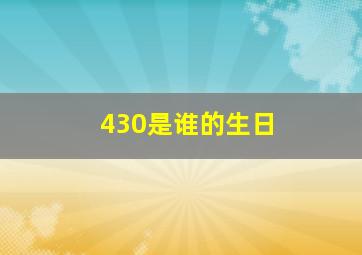 430是谁的生日